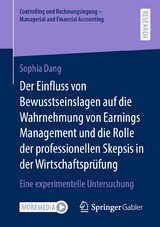 Controlling und Rechnungslegung – Managerial and Financial Accounting

RESEARCH

Sophia Dang

Der Einfluss von Bewusstseinslagen auf die Wahrnehmung von Earnings Management und die Rolle der professionellen Skepsis in der Wirtschaftsprüfung

Eine experimentelle Untersuchung

MOREMEDIA

Springer Gabler